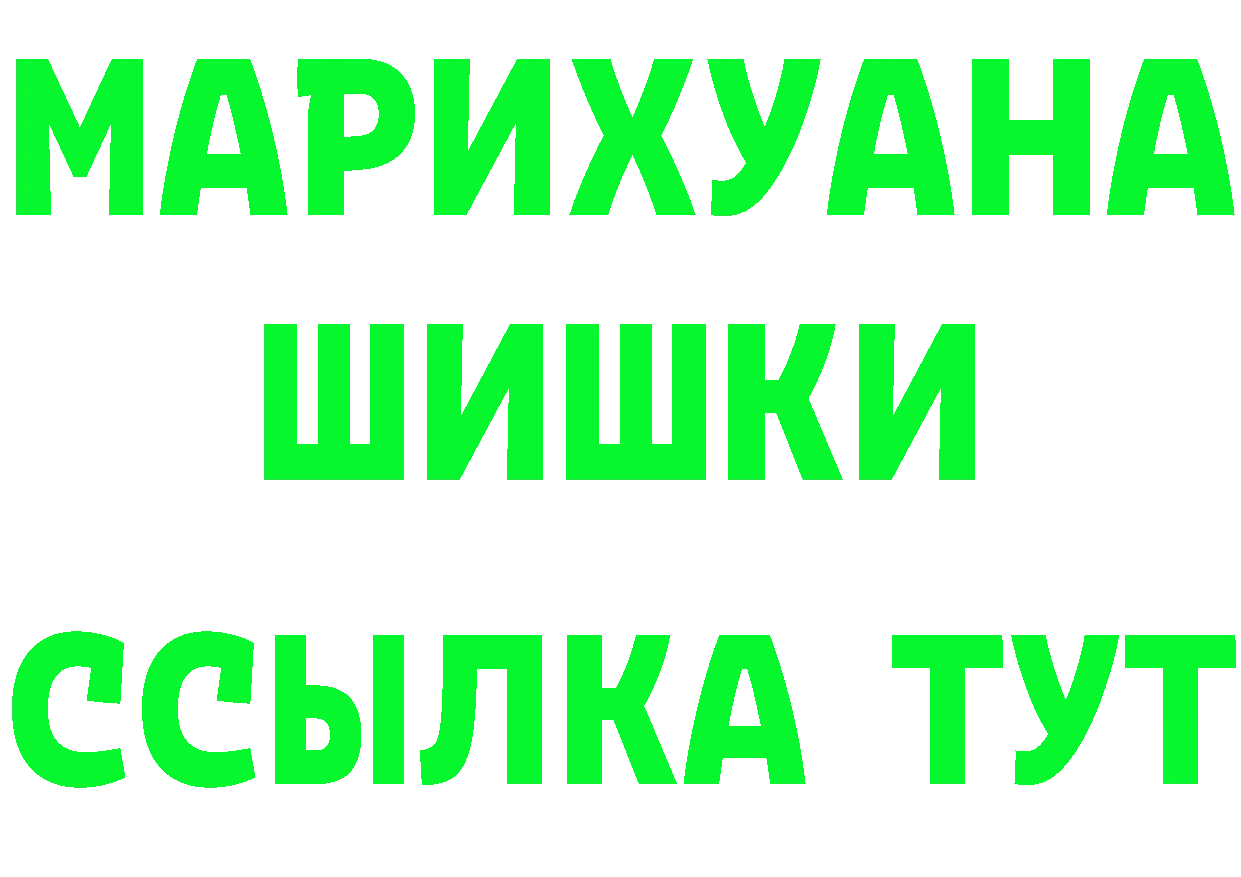 МАРИХУАНА
ШИШКИ
ССЫЛКА ТУТ